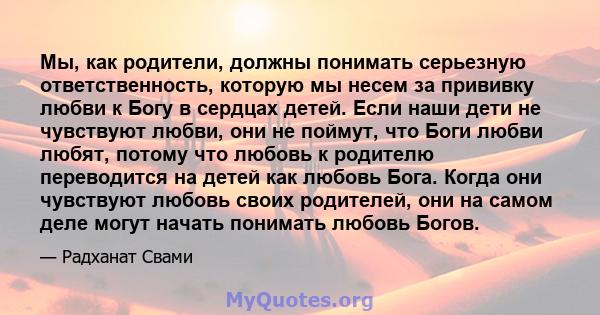 Мы, как родители, должны понимать серьезную ответственность, которую мы несем за прививку любви к Богу в сердцах детей. Если наши дети не чувствуют любви, они не поймут, что Боги любви любят, потому что любовь к родителю переводится на детей как любовь Бога. Когда они чувствуют любовь своих родителей, они на самом деле могут начать понимать любовь Богов.

— Радханат Свами

MyQuotes.org